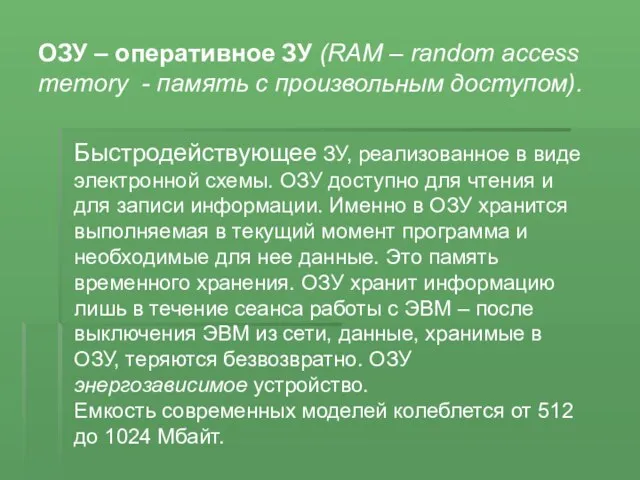 ОЗУ – оперативное ЗУ (RAM – random access memory - память с произвольным доступом).

Быстродействующее ЗУ, реализованное в виде электронной схемы. ОЗУ доступно для чтения и для записи информации. Именно в ОЗУ хранится выполняемая в текущий момент программа и необходимые для нее данные. Это память временного хранения. ОЗУ хранит информацию лишь в течение сеанса работы с ЭВМ – после выключения ЭВМ из сети, данные, хранимые в ОЗУ, теряются безвозвратно. ОЗУ энергозависимое устройство.
Емкость современных моделей колеблется от 512 до 1024 Мбайт.